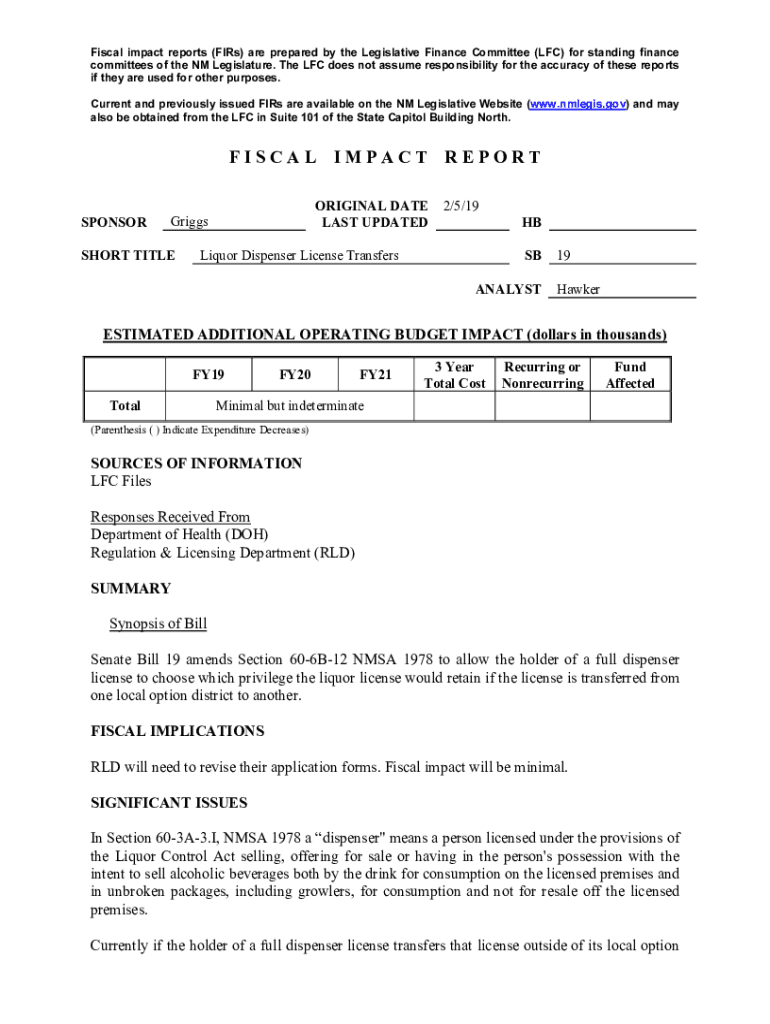 Fiscal impact reports (FIRs) are prepared by the Legislative Finance Committee (LFC) for standing finance committees of the NM Legislature. The LFC does not assume responsibility for the accuracy of these reports if they are used for other purposes.

Current and previously issued FIRs are available on the NM Legislative Website (www.nmlegis.gov) and may also be obtained from the LFC in Suite 101 of the State Capitol Building North.

FISCAL IMPACT REPORT

SPONSOR Griggs

ORIGINAL DATE 2/5/19
LAST UPDATED

HB

SHORT TITLE Liquor Dispenser License Transfers

SB 19

ANALYST Hawker

ESTIMATED ADDITIONAL OPERATING BUDGET IMPACT (dollars in thousands)

| | FY19 | FY20 | FY21 | 3 Year Total Cost | Recurring or Nonrecurring | Fund Affected |
|---|---|---|---|---|---|---|
| Total | Minimal but indeterminate | | | | | |

(Parenthesis ( ) Indicate Expenditure Decreases)

SOURCES OF INFORMATION
LFC Files

Responses Received From
Department of Health (DOH)
Regulation & Licensing Department (RLD)

SUMMARY

Synopsis of Bill

Senate Bill 19 amends Section 60-6B-12 NMSA 1978 to allow the holder of a full dispenser license to choose which privilege the liquor license would retain if the license is transferred from one local option district to another.

FISCAL IMPLICATIONS

RLD will need to revise their application forms. Fiscal impact will be minimal.

SIGNIFICANT ISSUES

In Section 60-3A-3.I, NMSA 1978 a “dispenser" means a person licensed under the provisions of the Liquor Control Act selling, offering for sale or having in the person's possession with the intent to sell alcoholic beverages both by the drink for consumption on the licensed premises and in unbroken packages, including growlers, for consumption and not for resale off the licensed premises.

Currently if the holder of a full dispenser license transfers that license outside of its local option